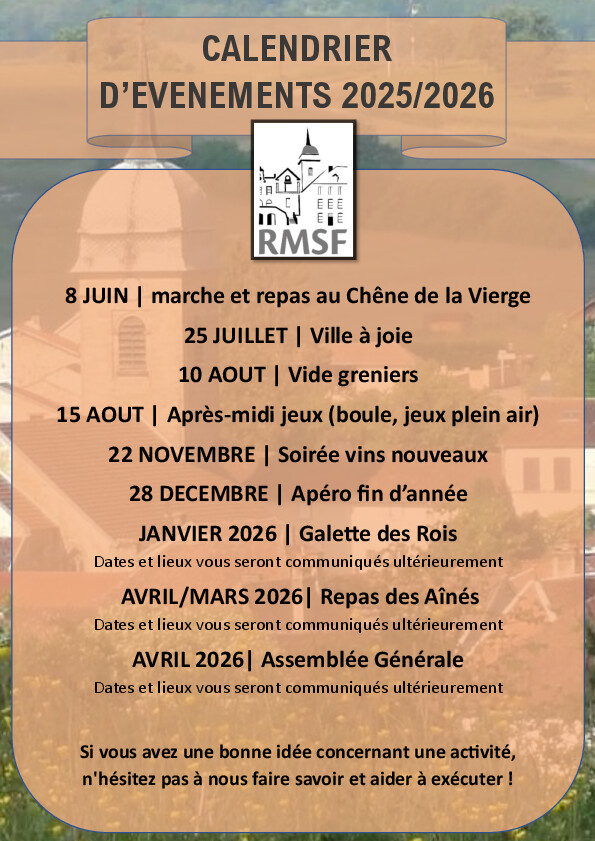 CALENDRIER
D'EVENEMENTS 2025/2026

RMSF

8 JUIN | marche et repas au Chêne de la Vierge

25 JUILLET | Ville à joie

10 AOUT | Vide greniers

15 AOUT | Après-midi jeux (boule, jeux plein air)

22 NOVEMBRE | Soirée vins nouveaux

28 DECEMBRE | Apéro fin d'année

JANVIER 2026 | Galette des Rois

Dates et lieux vous seront communiqués ultérieurement

AVRIL/MARS 2026| Repas des Aînés

Dates et lieux vous seront communiqués ultérieurement

AVRIL 2026| Assemblée Générale

Dates et lieux vous seront communiqués ultérieurement

Si vous avez une bonne idée concernant une activité, n'hésitez pas à nous faire savoir et aider à exécuter !